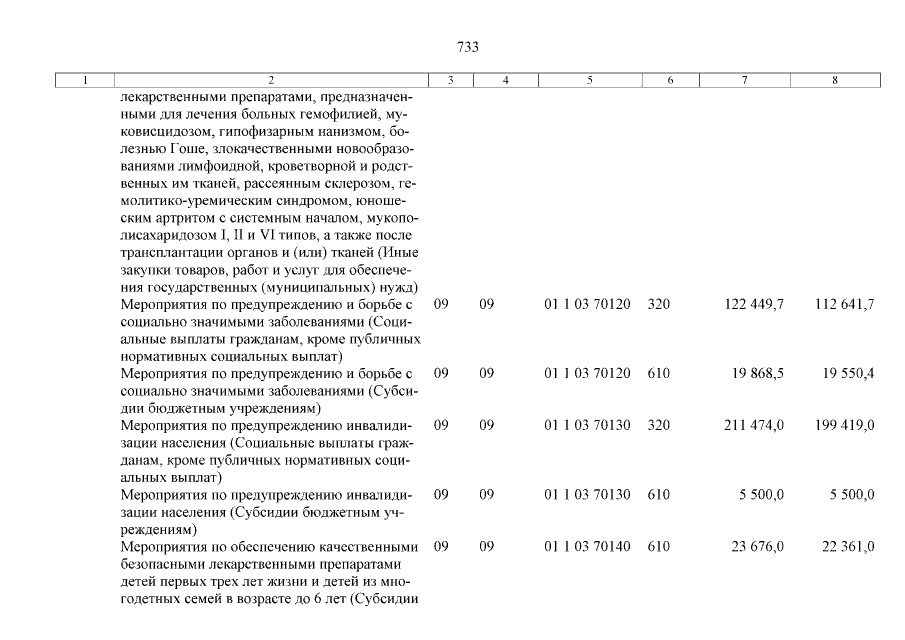 733

| 1 | 2 | 3 | 4 | 5 | 6 | 7 | 8 |
|---|---|---|---|---|---|---|---|
| | лекарственными препаратами, предназначенными для лечения больных гемофилией, муковисцидозом, гипофизарным нанизмом, болезнью Гоше, злокачественными новообразованиями лимфоидной, кроветворной и родственных им тканей, рассеянным склерозом, гемолитико-уремическим синдромом, юношеским артритом с системным началом, мукополисахаридозом I, II и VI типов, а также после трансплантации органов и (или) тканей (Иные закупки товаров, работ и услуг для обеспечения государственных (муниципальных) нужд) | | | | | | |
| | Мероприятия по предупреждению и борьбе с социально значимыми заболеваниями (Социальные выплаты гражданам, кроме публичных нормативных социальных выплат) | 09 | 09 | 01 1 03 70120 | 320 | 122 449,7 | 112 641,7 |
| | Мероприятия по предупреждению и борьбе с социально значимыми заболеваниями (Субсидии бюджетным учреждениям) | 09 | 09 | 01 1 03 70120 | 610 | 19 868,5 | 19 550,4 |
| | Мероприятия по предупреждению инвалидизации населения (Социальные выплаты гражданам, кроме публичных нормативных социальных выплат) | 09 | 09 | 01 1 03 70130 | 320 | 211 474,0 | 199 419,0 |
| | Мероприятия по предупреждению инвалидизации населения (Субсидии бюджетным учреждениям) | 09 | 09 | 01 1 03 70130 | 610 | 5 500,0 | 5 500,0 |
| | Мероприятия по обеспечению качественными безопасными лекарственными препаратами детей первых трех лет жизни и детей из многодетных семей в возрасте до 6 лет (Субсидии | 09 | 09 | 01 1 03 70140 | 610 | 23 676,0 | 22 361,0 |